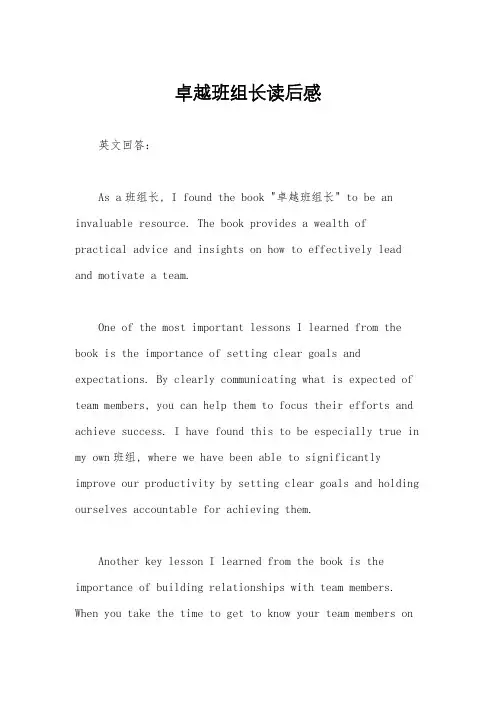 卓越班组长读后感

英文回答:

As a 班组长, I found the book "卓越班组长" to be an invaluable resource. The book provides a wealth of practical advice and insights on how to effectively lead and motivate a team.

One of the most important lessons I learned from the book is the importance of setting clear goals and expectations. By clearly communicating what is expected of team members, you can help them to focus their efforts and achieve success. I have found this to be especially true in my own 班组, where we have been able to significantly improve our productivity by setting clear goals and holding ourselves accountable for achieving them.

Another key lesson I learned from the book is the importance of building relationships with team members. When you take the time to get to know your team members on